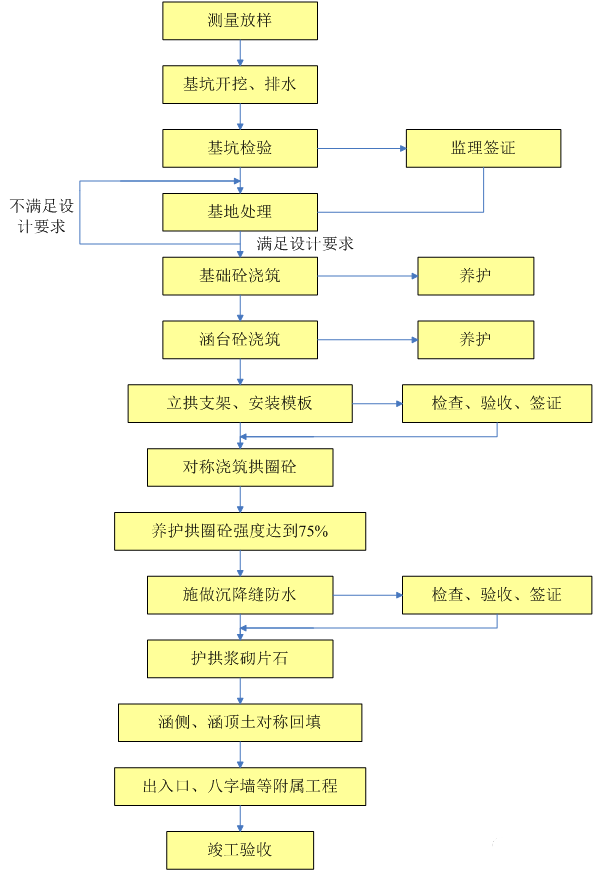 测量放样

基坑开挖、排水

基坑检验

监理签证

不满足设计要求

基地处理

满足设计要求

基础砼浇筑

养护

涵台砼浇筑

养护

立拱支架、安装模板

检查、验收、签证

对称浇筑拱圈砼

养护拱圈砼强度达到75%

施做沉降缝防水

检查、验收、签证

护拱浆砌片石

涵侧、涵顶土对称回填

出入口、八字墙等附属工程

竣工验收